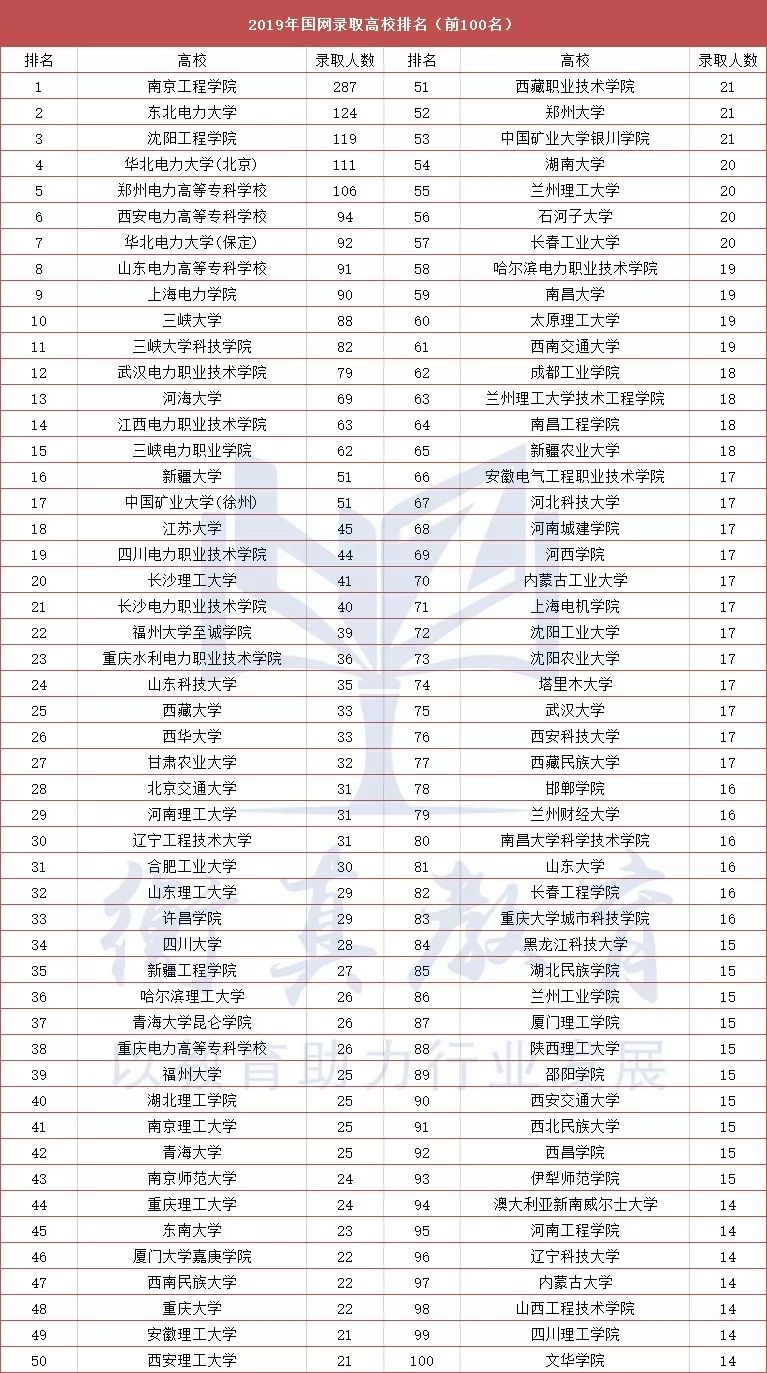 2019年国网录取高校排名（前100名）

| 排名 | 高校 | 录取人数 | 排名 | 高校 | 录取人数 |
|---|---|---|---|---|---|
| 1 | 南京工程学院 | 287 | 51 | 西藏职业技术学院 | 21 |
| 2 | 东北电力大学 | 124 | 52 | 郑州大学 | 21 |
| 3 | 沈阳工程学院 | 119 | 53 | 中国矿业大学银川学院 | 21 |
| 4 | 华北电力大学(北京) | 111 | 54 | 湖南大学 | 20 |
| 5 | 郑州电力高等专科学校 | 106 | 55 | 兰州理工大学 | 20 |
| 6 | 西安电力高等专科学校 | 94 | 56 | 石河子大学 | 20 |
| 7 | 华北电力大学(保定) | 92 | 57 | 长春工业大学 | 20 |
| 8 | 山东电力高等专科学校 | 91 | 58 | 哈尔滨电力职业技术学院 | 19 |
| 9 | 上海电力学院 | 90 | 59 | 南昌大学 | 19 |
| 10 | 三峡大学 | 88 | 60 | 太原理工大学 | 19 |
| 11 | 三峡大学科技学院 | 82 | 61 | 西南交通大学 | 19 |
| 12 | 武汉电力职业技术学院 | 79 | 62 | 成都工业学院 | 18 |
| 13 | 河海大学 | 69 | 63 | 兰州理工大学技术工程学院 | 18 |
| 14 | 江西电力职业技术学院 | 63 | 64 | 南昌工程学院 | 18 |
| 15 | 三峡电力职业学院 | 62 | 65 | 新疆农业大学 | 18 |
| 16 | 新疆大学 | 51 | 66 | 安徽电气工程职业技术学院 | 17 |
| 17 | 中国矿业大学(徐州) | 51 | 67 | 河北科技大学 | 17 |
| 18 | 江苏大学 | 45 | 68 | 河南城建学院 | 17 |
| 19 | 四川电力职业技术学院 | 44 | 69 | 河西学院 | 17 |
| 20 | 长沙理工大学 | 41 | 70 | 内蒙古工业大学 | 17 |
| 21 | 长沙电力职业技术学院 | 40 | 71 | 上海电机学院 | 17 |
| 22 | 福州大学至诚学院 | 39 | 72 | 沈阳工业大学 | 17 |
| 23 | 重庆水利电力职业技术学院 | 36 | 73 | 沈阳农业大学 | 17 |
| 24 | 山东科技大学 | 35 | 74 | 塔里木大学 | 17 |
| 25 | 西藏大学 | 33 | 75 | 武汉大学 | 17 |
| 26 | 西华大学 | 33 | 76 | 西安科技大学 | 17 |
| 27 | 甘肃农业大学 | 32 | 77 | 西藏民族大学 | 17 |
| 28 | 北京交通大学 | 31 | 78 | 邯郸学院 | 16 |
| 29 | 河南理工大学 | 31 | 79 | 兰州财经大学 | 16 |
| 30 | 辽宁工程技术大学 | 31 | 80 | 南昌大学科学技术学院 | 16 |
| 31 | 合肥工业大学 | 30 | 81 | 山东大学 | 16 |
| 32 | 山东理工大学 | 29 | 82 | 长春工程学院 | 16 |
| 33 | 许昌学院 | 29 | 83 | 重庆大学城市科技学院 | 16 |
| 34 | 四川大学 | 28 | 84 | 黑龙江科技大学 | 15 |
| 35 | 新疆工程学院 | 27 | 85 | 湖北民族学院 | 15 |
| 36 | 哈尔滨理工大学 | 26 | 86 | 兰州工业学院 | 15 |
| 37 | 青海大学昆仑学院 | 26 | 87 | 厦门理工学院 | 15 |
| 38 | 重庆电力高等专科学校 | 26 | 88 | 陕西理工大学 | 15 |
| 39 | 福州大学 | 25 | 89 | 邵阳学院 | 15 |
| 40 | 湖北理工学院 | 25 | 90 | 西安交通大学 | 15 |
| 41 | 南京理工大学 | 25 | 91 | 西北民族大学 | 15 |
| 42 | 青海大学 | 25 | 92 | 西昌学院 | 15 |
| 43 | 南京师范大学 | 24 | 93 | 伊犁师范学院 | 15 |
| 44 | 重庆理工大学 | 24 | 94 | 澳大利亚新南威尔士大学 | 14 |
| 45 | 东南大学 | 23 | 95 | 河南工程学院 | 14 |
| 46 | 厦门大学嘉庚学院 | 22 | 96 | 辽宁科技大学 | 14 |
| 47 | 西南民族大学 | 22 | 97 | 内蒙古大学 | 14 |
| 48 | 重庆大学 | 22 | 98 | 山西工程技术学院 | 14 |
| 49 | 安徽理工大学 | 21 | 99 | 四川理工学院 | 14 |
| 50 | 西安理工大学 | 21 | 100 | 文华学院 | 14 |

德真教育
以教育助力行业发展